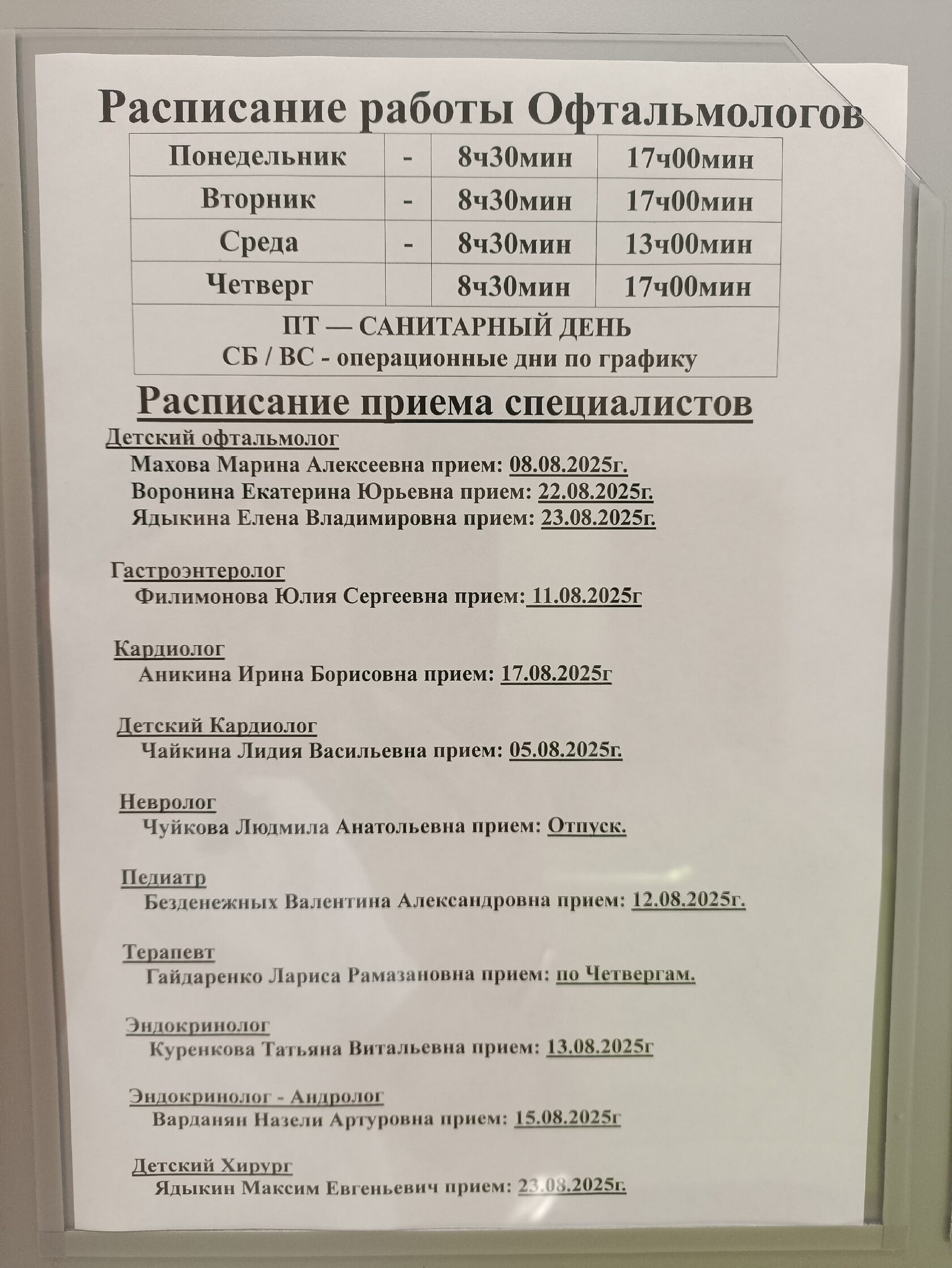 Расписание работы Офтальмологов

| Понедельник | - | 8ч30мин | 17ч00мин |
|---|---|---|---|
| Вторник | - | 8ч30мин | 17ч00мин |
| Среда | - | 8ч30мин | 13ч00мин |
| Четверг | | 8ч30мин | 17ч00мин |
| ПТ — САНИТАРНЫЙ ДЕНЬ СБ / ВС - операционные дни по графику | | | |

Расписание приема специалистов

Детский офтальмолог
Махова Марина Алексеевна прием: 08.08.2025г.
Воронина Екатерина Юрьевна прием: 22.08.2025г.
Ядыкина Елена Владимировна прием: 23.08.2025г.

Гастроэнтеролог
Филимонова Юлия Сергеевна прием: 11.08.2025г

Кардиолог
Аникина Ирина Борисовна прием: 17.08.2025г

Детский Кардиолог
Чайкина Лидия Васильевна прием: 05.08.2025г.

Невролог
Чуйкова Людмила Анатольевна прием: Отпуск.

Педиатр
Безденежных Валентина Александровна прием: 12.08.2025г.

Терапевт
Гайдаренко Лариса Рамазановна прием: по Четвергам.

Эндокринолог
Куренкова Татьяна Витальевна прием: 13.08.2025г

Эндокринолог - Андролог
Варданян Назели Артуровна прием: 15.08.2025г

Детский Хирург
Ядыкин Максим Евгеньевич прием: 23.08.2025г.